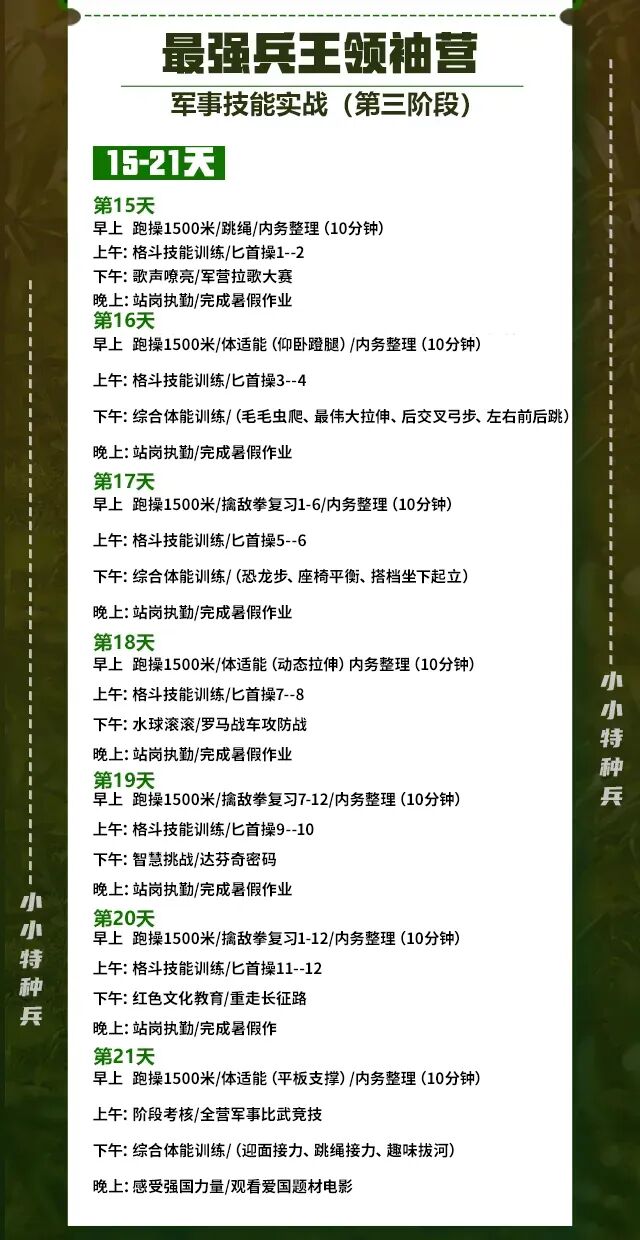 最强兵王领袖营

军事技能实战（第三阶段）

15-21天

第15天
早上 跑操1500米/跳绳/内务整理（10分钟）
上午：格斗技能训练/匕首操1--2
下午：歌声嘹亮/军营拉歌大赛
晚上：站岗执勤/完成暑假作业

第16天
早上 跑操1500米/体适能（仰卧蹬腿）/内务整理（10分钟）
上午：格斗技能训练/匕首操3--4
下午：综合体能训练/（毛毛虫爬、最伟大拉伸、后交叉弓步、左右前后跳）
晚上：站岗执勤/完成暑假作业

第17天
早上 跑操1500米/擒敌拳复习1-6/内务整理（10分钟）
上午：格斗技能训练/匕首操5--6
下午：综合体能训练/（恐龙步、座椅平衡、搭档坐下起立）
晚上：站岗执勤/完成暑假作业

第18天
早上 跑操1500米/体适能（动态拉伸）内务整理（10分钟）
上午：格斗技能训练/匕首操7--8
下午：水球滚滚/罗马战车攻防战
晚上：站岗执勤/完成暑假作业

第19天
早上 跑操1500米/擒敌拳复习7-12/内务整理（10分钟）
上午：格斗技能训练/匕首操9--10
下午：智慧挑战/达芬奇密码
晚上：站岗执勤/完成暑假作业

第20天
早上 跑操1500米/擒敌拳复习1-12/内务整理（10分钟）
上午：格斗技能训练/匕首操11--12
下午：红色文化教育/重走长征路
晚上：站岗执勤/完成暑假作

第21天
早上 跑操1500米/体适能（平板支撑）/内务整理（10分钟）
上午：阶段考核/全营军事比武竞技
下午：综合体能训练/（迎面接力、跳绳接力、趣味拔河）
晚上：感受强国力量/观看爱国题材电影

小小特种兵

小小特种兵